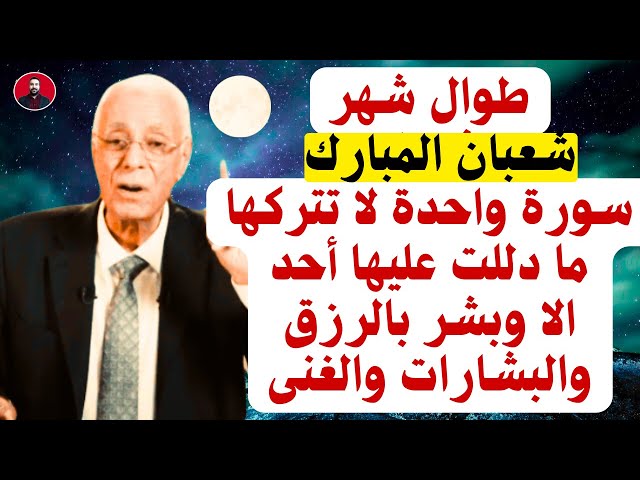 طوال شهر
شعبان المبارك
سورة واحدة لا تتركها
ما دللت عليها أحد
الا وبشر بالرزق
والبشارات والغنى